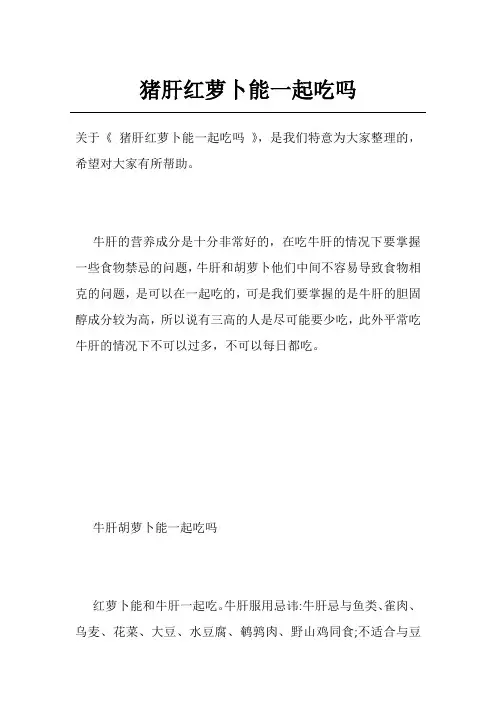 猪肝红萝卜能一起吃吗

关于《 猪肝红萝卜能一起吃吗 》，是我们特意为大家整理的，希望对大家有所帮助。

牛肝的营养成分是十分非常好的，在吃牛肝的情况下要掌握一些食物禁忌的问题，牛肝和胡萝卜他们中间不容易导致食物相克的问题，是可以在一起吃的，可是我们要掌握的是牛肝的胆固醇成分较为高，所以说有三高的人是尽可能要少吃，此外平常吃牛肝的情况下不可以过多，不可以每日都吃。

牛肝胡萝卜能一起吃吗

红萝卜能和牛肝一起吃。牛肝服用忌讳:牛肝忌与鱼类、雀肉、乌麦、花菜、大豆、水豆腐、鹌鹑肉、野山鸡同食;不适合与豆